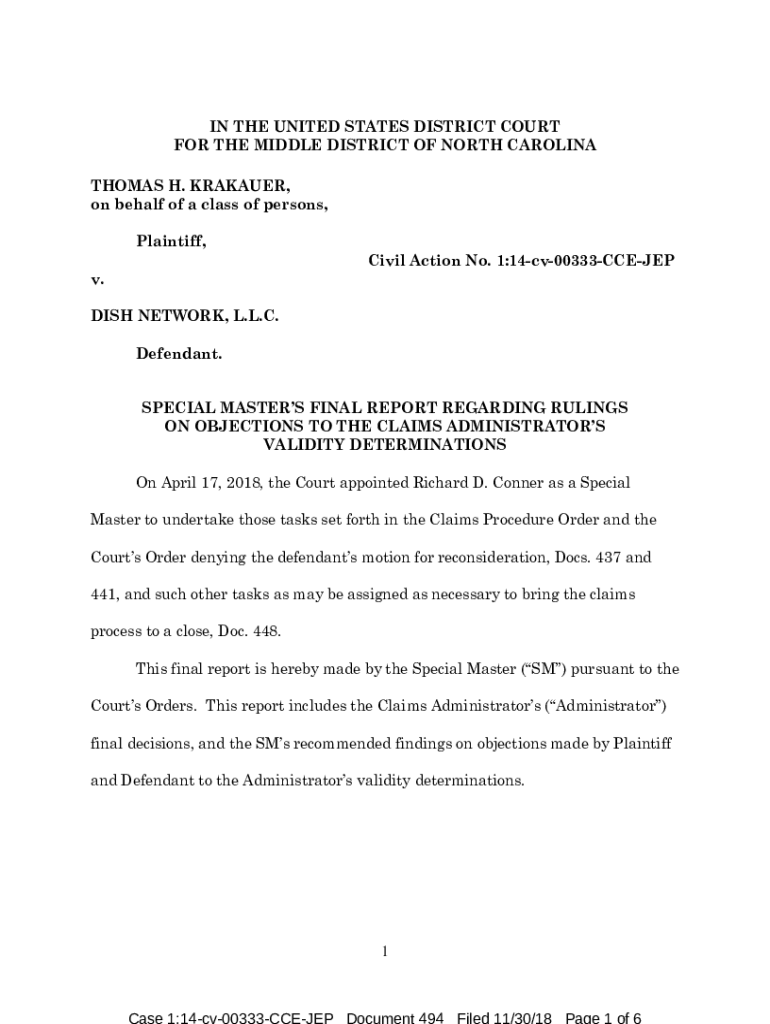 IN THE UNITED STATES DISTRICT COURT
FOR THE MIDDLE DISTRICT OF NORTH CAROLINA

THOMAS H. KRAKAUER,
on behalf of a class of persons,

Plaintiff,

Civil Action No. 1:14-cv-00333-CCE-JEP

v.

DISH NETWORK, L.L.C.

Defendant.

SPECIAL MASTER'S FINAL REPORT REGARDING RULINGS ON OBJECTIONS TO THE CLAIMS ADMINISTRATOR'S VALIDITY DETERMINATIONS

On April 17, 2018, the Court appointed Richard D. Conner as a Special Master to undertake those tasks set forth in the Claims Procedure Order and the Court's Order denying the defendant's motion for reconsideration, Docs. 437 and 441, and such other tasks as may be assigned as necessary to bring the claims process to a close, Doc. 448.

This final report is hereby made by the Special Master ("SM") pursuant to the Court's Orders. This report includes the Claims Administrator's ("Administrator") final decisions, and the SM's recommended findings on objections made by Plaintiff and Defendant to the Administrator's validity determinations.

1

Case 1:14-cv-00333-CCE-JEP Document 494 Filed 11/30/18 Page 1 of 6